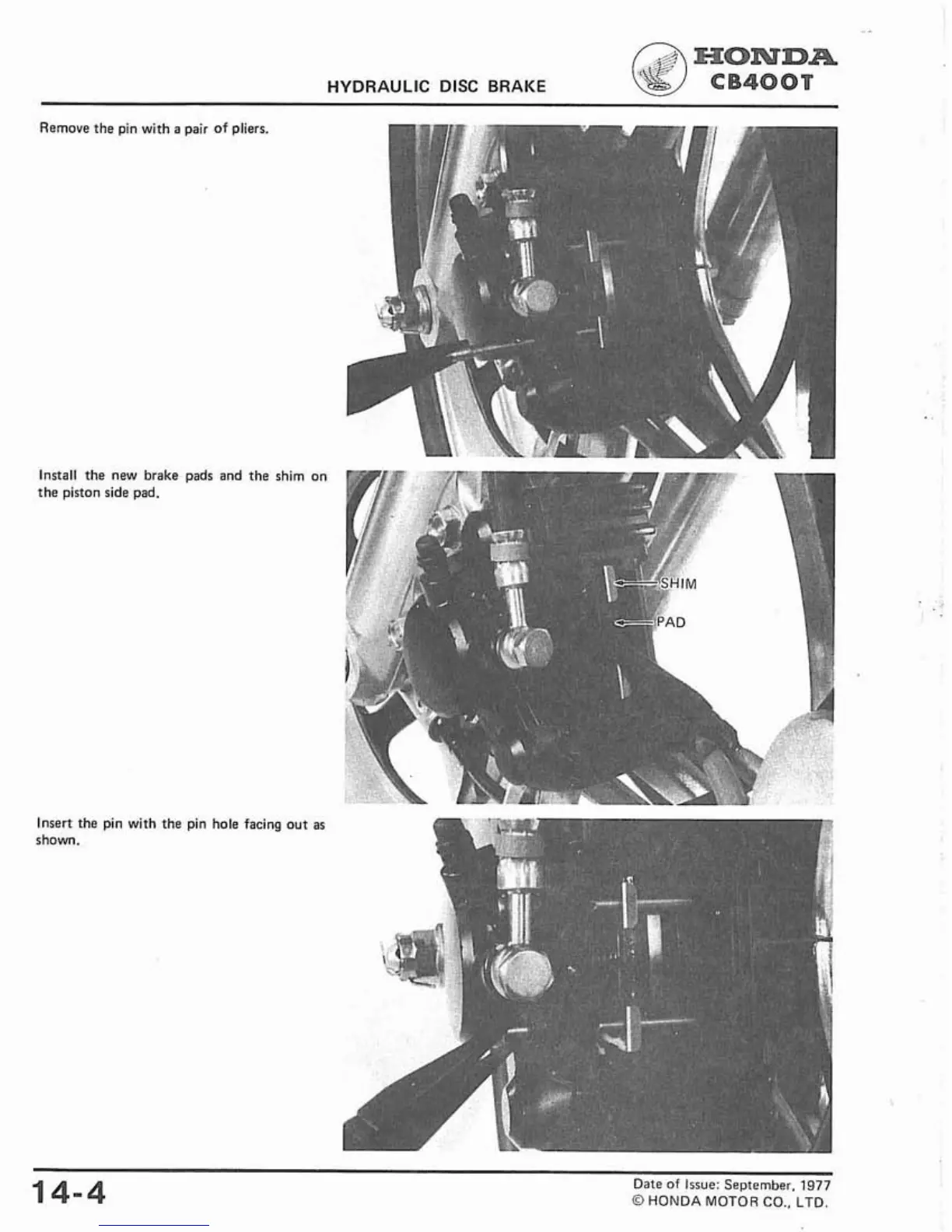 HYDRAULIC DISC BRAKE

HONDA
CB400T

Remove the pin with a pair of pliers.

Install the new brake pads and the shim on the piston side pad.

SHIM

PAD

Insert the pin with the pin hole facing out as shown.

14-4

Date of Issue: September, 1977
© HONDA MOTOR CO., LTD.